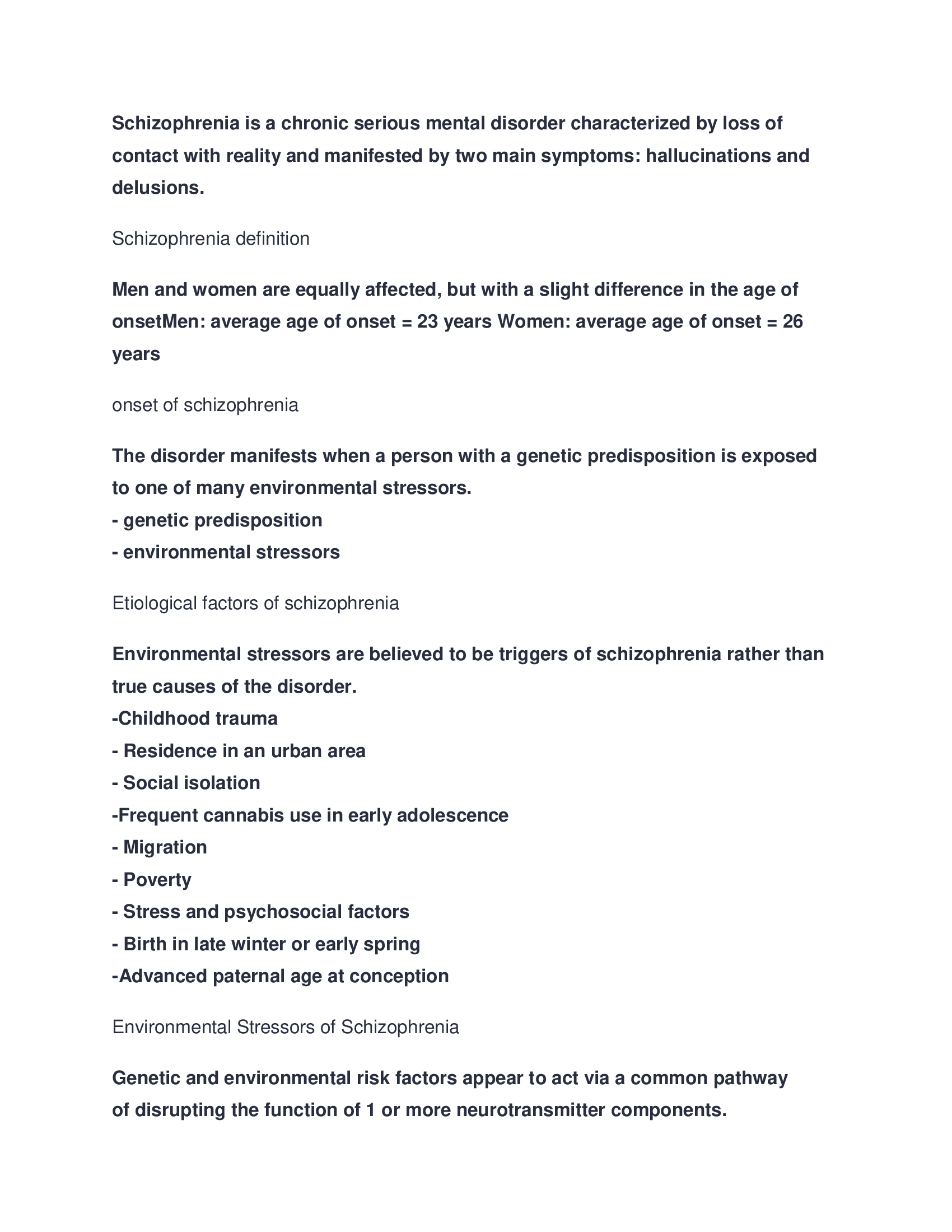 Schizophrenia is a chronic serious mental disorder characterized by loss of contact with reality and manifested by two main symptoms: hallucinations and delusions.

Schizophrenia definition

Men and women are equally affected, but with a slight difference in the age of onsetMen: average age of onset = 23 years Women: average age of onset = 26 years

onset of schizophrenia

The disorder manifests when a person with a genetic predisposition is exposed to one of many environmental stressors.
- genetic predisposition
- environmental stressors

Etiological factors of schizophrenia

Environmental stressors are believed to be triggers of schizophrenia rather than true causes of the disorder.
-Childhood trauma
- Residence in an urban area
- Social isolation
-Frequent cannabis use in early adolescence
- Migration
- Poverty
- Stress and psychosocial factors
- Birth in late winter or early spring
-Advanced paternal age at conception

Environmental Stressors of Schizophrenia

Genetic and environmental risk factors appear to act via a common pathway of disrupting the function of 1 or more neurotransmitter components.